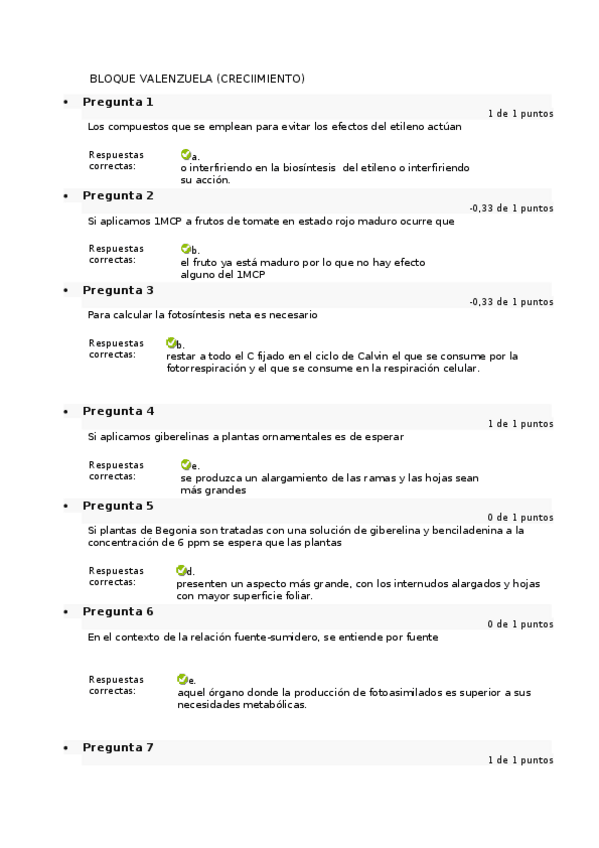 BLOQUE VALENZUELA (CRECIIMIENTO)

• Pregunta 1
1 de 1 puntos
Los compuestos que se emplean para evitar los efectos del etileno actúan

Respuestas correctas: a. o interfiriendo en la biosíntesis del etileno o interfiriendo su acción.

• Pregunta 2
-0,33 de 1 puntos
Si aplicamos 1MCP a frutos de tomate en estado rojo maduro ocurre que

Respuestas correctas: b. el fruto ya está maduro por lo que no hay efecto alguno del 1MCP

• Pregunta 3
-0,33 de 1 puntos
Para calcular la fotosíntesis neta es necesario

Respuestas correctas: b. restar a todo el C fijado en el ciclo de Calvin el que se consume por la fotorrespiración y el que se consume en la respiración celular.

• Pregunta 4
1 de 1 puntos
Si aplicamos giberelinas a plantas ornamentales es de esperar

Respuestas correctas: e. se produzca un alargamiento de las ramas y las hojas sean más grandes

• Pregunta 5
0 de 1 puntos
Si plantas de Begonia son tratadas con una solución de giberelina y benciladenina a la concentración de 6 ppm se espera que las plantas

Respuestas correctas: d. presenten un aspecto más grande, con los internudos alargados y hojas con mayor superficie foliar.

• Pregunta 6
0 de 1 puntos
En el contexto de la relación fuente-sumidero, se entiende por fuente

Respuestas correctas: e. aquel órgano donde la producción de fotoasimilados es superior a sus necesidades metabólicas.

• Pregunta 7
1 de 1 puntos